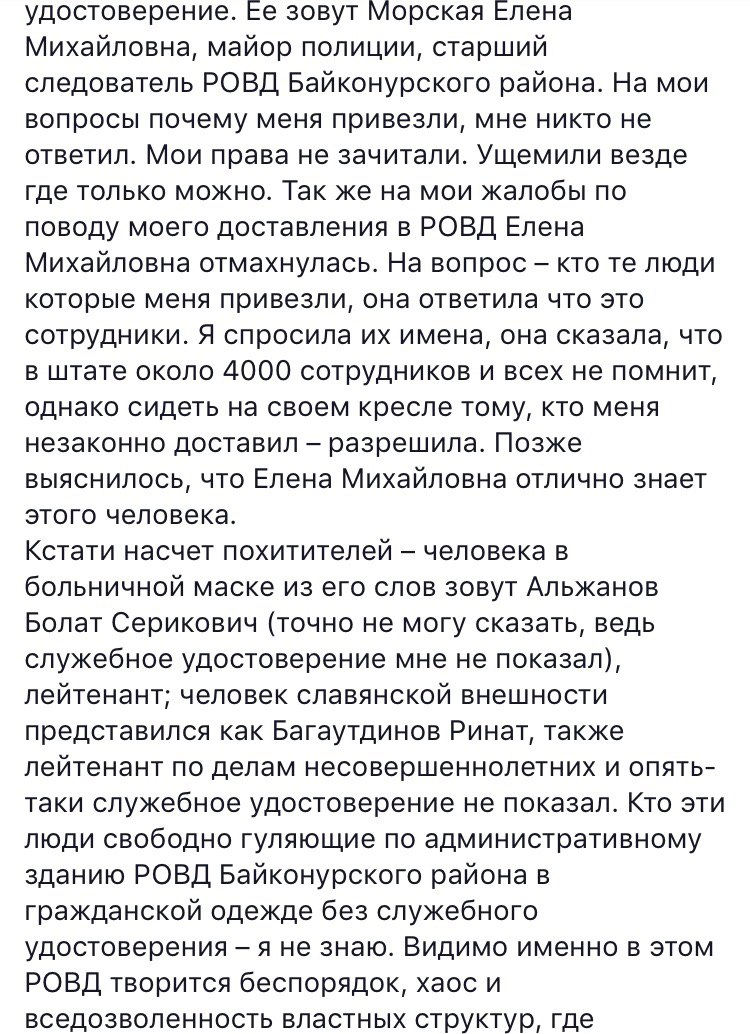 удостоверение. Ее зовут Морская Елена Михайловна, майор полиции, старший следователь РОВД Байконурского района. На мои вопросы почему меня привезли, мне никто не ответил. Мои права не зачитали. Ущемили везде где только можно. Так же на мои жалобы по поводу моего доставления в РОВД Елена Михайловна отмахнулась. На вопрос – кто те люди которые меня привезли, она ответила что это сотрудники. Я спросила их имена, она сказала, что в штате около 4000 сотрудников и всех не помнит, однако сидеть на своем кресле тому, кто меня незаконно доставил – разрешила. Позже выяснилось, что Елена Михайловна отлично знает этого человека.
Кстати насчет похитителей – человека в больничной маске из его слов зовут Альжанов Болат Серикович (точно не могу сказать, ведь служебное удостоверение мне не показал), лейтенант; человек славянской внешности представился как Багаутдинов Ринат, также лейтенант по делам несовершеннолетних и опять-таки служебное удостоверение не показал. Кто эти люди свободно гуляющие по административному зданию РОВД Байконурского района в гражданской одежде без служебного удостоверения – я не знаю. Видимо именно в этом РОВД творится беспорядок, хаос и вседозволенность властных структур, где